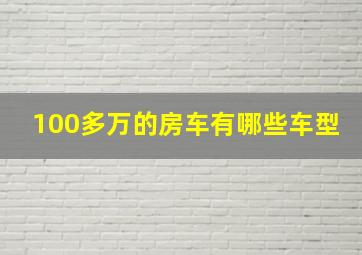 100多万的房车有哪些车型